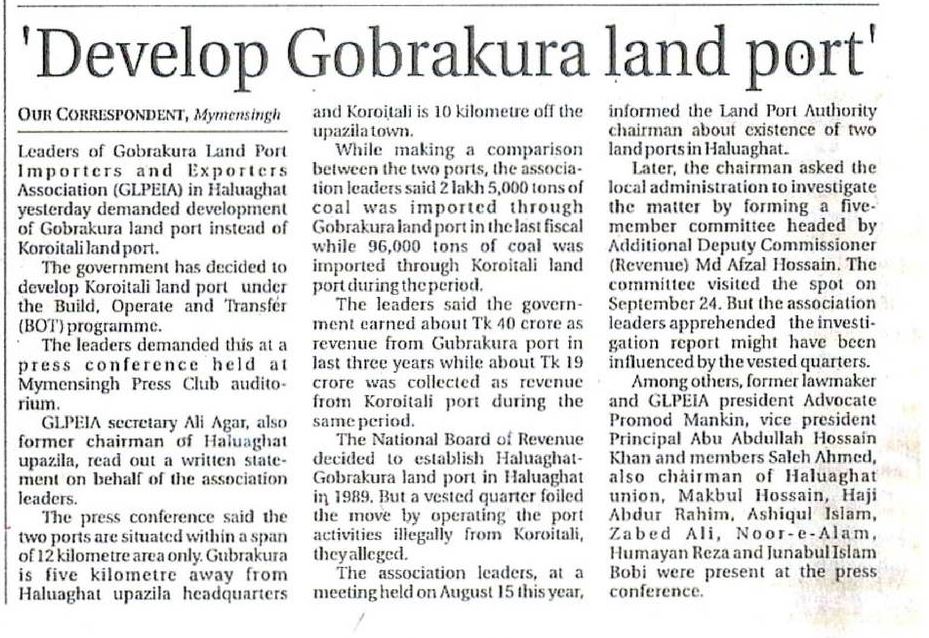 'Develop Gobrakura land port'

OUR CORRESPONDENT, Mymensingh

Leaders of Gobrakura Land Port Importers and Exporters Association (GLPEIA) in Haluaghat yesterday demanded development of Gobrakura land port instead of Koroitali land port.

The government has decided to develop Koroitali land port under the Build, Operate and Transfer (BOT) programme.

The leaders demanded this at a press conference held at Mymensingh Press Club auditorium.

GLPEIA secretary Ali Agar, also former chairman of Haluaghat upazila, read out a written statement on behalf of the association leaders.

The press conference said the two ports are situated within a span of 12 kilometre area only. Gubrakura is five kilometre away from Haluaghat upazila headquarters and Koroitali is 10 kilometre off the upazila town.

While making a comparison between the two ports, the association leaders said 2 lakh 5,000 tons of coal was imported through Gobrakura land port in the last fiscal while 96,000 tons of coal was imported through Koroitali land port during the period.

The leaders said the government earned about Tk 40 crore as revenue from Gubrakura port in last three years while about Tk 19 crore was collected as revenue from Koroitali port during the same period.

The National Board of Revenue decided to establish Haluaghat-Gobrakura land port in Haluaghat in 1989. But a vested quarter foiled the move by operating the port activities illegally from Koroitali, they alleged.

The association leaders, at a meeting held on August 15 this year, informed the Land Port Authority chairman about existence of two land ports in Haluaghat.

Later, the chairman asked the local administration to investigate the matter by forming a five-member committee headed by Additional Deputy Commissioner (Revenue) Md Afzal Hossain. The committee visited the spot on September 24. But the association leaders apprehended the investigation report might have been influenced by the vested quarters.

Among others, former lawmaker and GLPEIA president Advocate Promod Mankin, vice president Principal Abu Abdullah Hossain Khan and members Saleh Ahmed, also chairman of Haluaghat union, Makbul Hossain, Haji Abdur Rahim, Ashiqul Islam, Zabed Ali, Noor-e-Alam, Humayan Reza and Junabul Islam Bobi were present at the press conference.